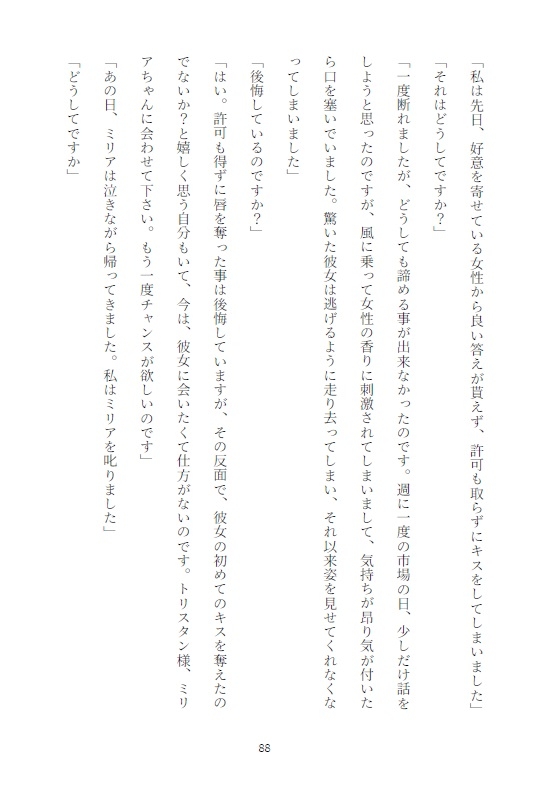 「私は先日、好意を寄せている女性から良い答えが貰えず、許可も取らずにキスをしてしまいました」

「それはどうしてですか？」

「一度断れましたが、どうしても諦める事が出来なかったのです。週に一度の市場の日、少しだけ話をしようと思ったのですが、風に乗って女性の香りに刺激されてしまいまして、気持ちが昂り気が付いたら口を塞いでいました。驚いた彼女は逃げるように走り去ってしまい、それ以来姿を見せてくれなくなってしまいました」

「後悔しているのですか？」

「はい。許可も得ずに唇を奪った事は後悔していますが、その反面で、彼女の初めてのキスを奪えたのでないか？と嬉しく思う自分もいて、今は、彼女に会いたくて仕方がないのです。トリスタン様、ミリアちゃんに会わせて下さい。もう一度チャンスが欲しいのです」

「あの日、ミリアは泣きながら帰ってきました。私はミリアを叱りました」

「どうしてですか」

88